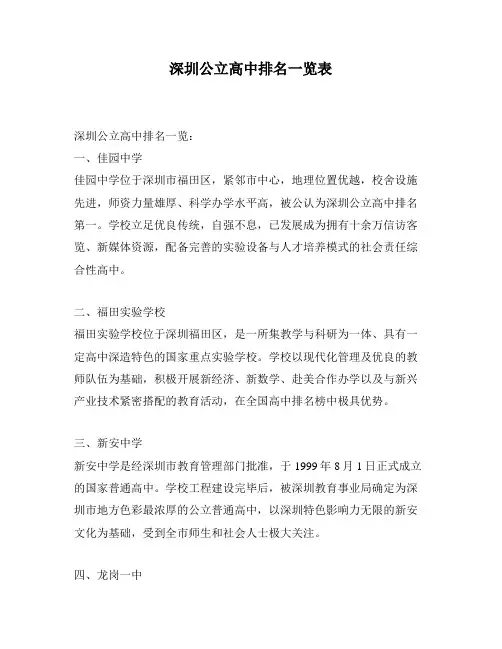 深圳公立高中排名一览表

深圳公立高中排名一览：

一、佳园中学

佳园中学位于深圳市福田区，紧邻市中心，地理位置优越，校舍设施先进，师资力量雄厚、科学办学水平高，被公认为深圳公立高中排名第一。学校立足优良传统，自强不息，已发展成为拥有十余万信访客览、新媒体资源，配备完善的实验设备与人才培养模式的社会责任综合性高中。

二、福田实验学校

福田实验学校位于深圳福田区，是一所集教学与科研为一体、具有一定高中深造特色的国家重点实验学校。学校以现代化管理及优良的教师队伍为基础，积极开展新经济、新数学、赴美合作办学以及与新兴产业技术紧密搭配的教育活动，在全国高中排名榜中极具优势。

三、新安中学

新安中学是经深圳市教育管理部门批准，于 1999 年 8 月 1 日正式成立的国家普通高中。学校工程建设完毕后，被深圳教育事业局确定为深圳市地方色彩最浓厚的公立普通高中，以深圳特色影响力无限的新安文化为基础，受到全市师生和社会人士极大关注。

四、龙岗一中